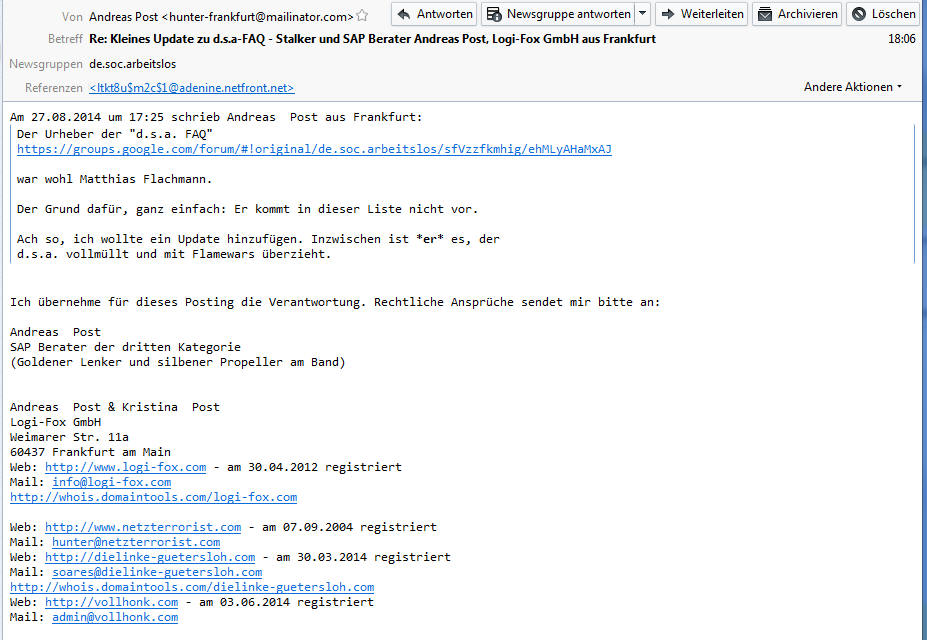 Von Andreas Post <hunter-frankfurt@mailinator.com>
Antworten
Newsgruppe antworten
Weiterleiten
Archivieren
Löschen
Betreff Re: Kleines Update zu d.s.a-FAQ - Stalker und SAP Berater Andreas Post, Logi-Fox GmbH aus Frankfurt
18:06
Newsgruppen de.soc.arbeitslos
Referenzen <ltkt8u$m2c$1@adenine.netfront.net>
Andere Aktionen

Am 27.08.2014 um 17:25 schrieb Andreas Post aus Frankfurt:
Der Urheber der "d.s.a. FAQ"
https://groups.google.com/forum/#!original/de.soc.arbeitslos/sfVzzfkmhig/ehMLyAHaMxAJ

war wohl Matthias Flachmann.

Der Grund dafür, ganz einfach: Er kommt in dieser Liste nicht vor.

Ach so, ich wollte ein Update hinzufügen. Inzwischen ist *er* es, der d.s.a. vollmüllt und mit Flamewars überzieht.

Ich übernehme für dieses Posting die Verantwortung. Rechtliche Ansprüche sendet mir bitte an:

Andreas Post
SAP Berater der dritten Kategorie
(Goldener Lenker und silbener Propeller am Band)

Andreas Post & Kristina Post
Logi-Fox GmbH
Weimarer Str. 11a
60437 Frankfurt am Main
Web: http://www.logi-fox.com - am 30.04.2012 registriert
Mail: info@logi-fox.com
http://whois.domaintools.com/logi-fox.com

Web: http://www.netzterrorist.com - am 07.09.2004 registriert
Mail: hunter@netzterrorist.com
Web: http://dielinke-guetersloh.com - am 30.03.2014 registriert
Mail: soares@dielinke-guetersloh.com
http://whois.domaintools.com/dielinke-guetersloh.com
Web: http://vollhonk.com - am 03.06.2014 registriert
Mail: admin@vollhonk.com